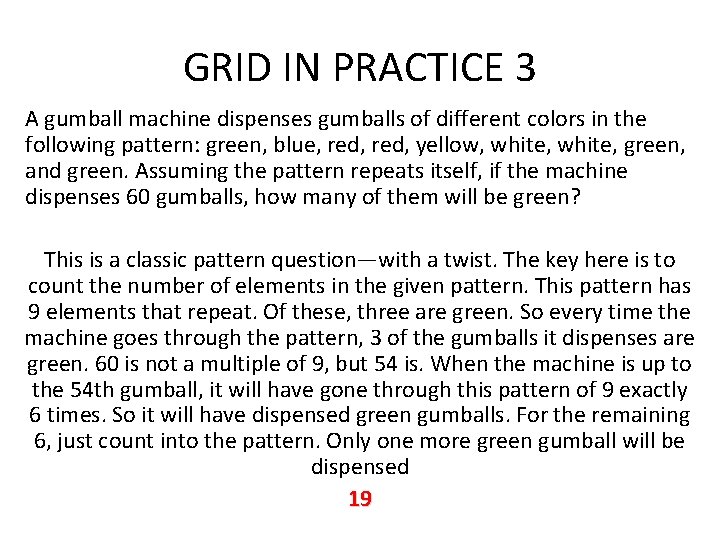 GRID IN PRACTICE 3

A gumball machine dispenses gumballs of different colors in the following pattern: green, blue, red, red, yellow, white, white, green, and green. Assuming the pattern repeats itself, if the machine dispenses 60 gumballs, how many of them will be green?

This is a classic pattern question—with a twist. The key here is to count the number of elements in the given pattern. This pattern has 9 elements that repeat. Of these, three are green. So every time the machine goes through the pattern, 3 of the gumballs it dispenses are green. 60 is not a multiple of 9, but 54 is. When the machine is up to the 54th gumball, it will have gone through this pattern of 9 exactly 6 times. So it will have dispensed green gumballs. For the remaining 6, just count into the pattern. Only one more green gumball will be dispensed

19